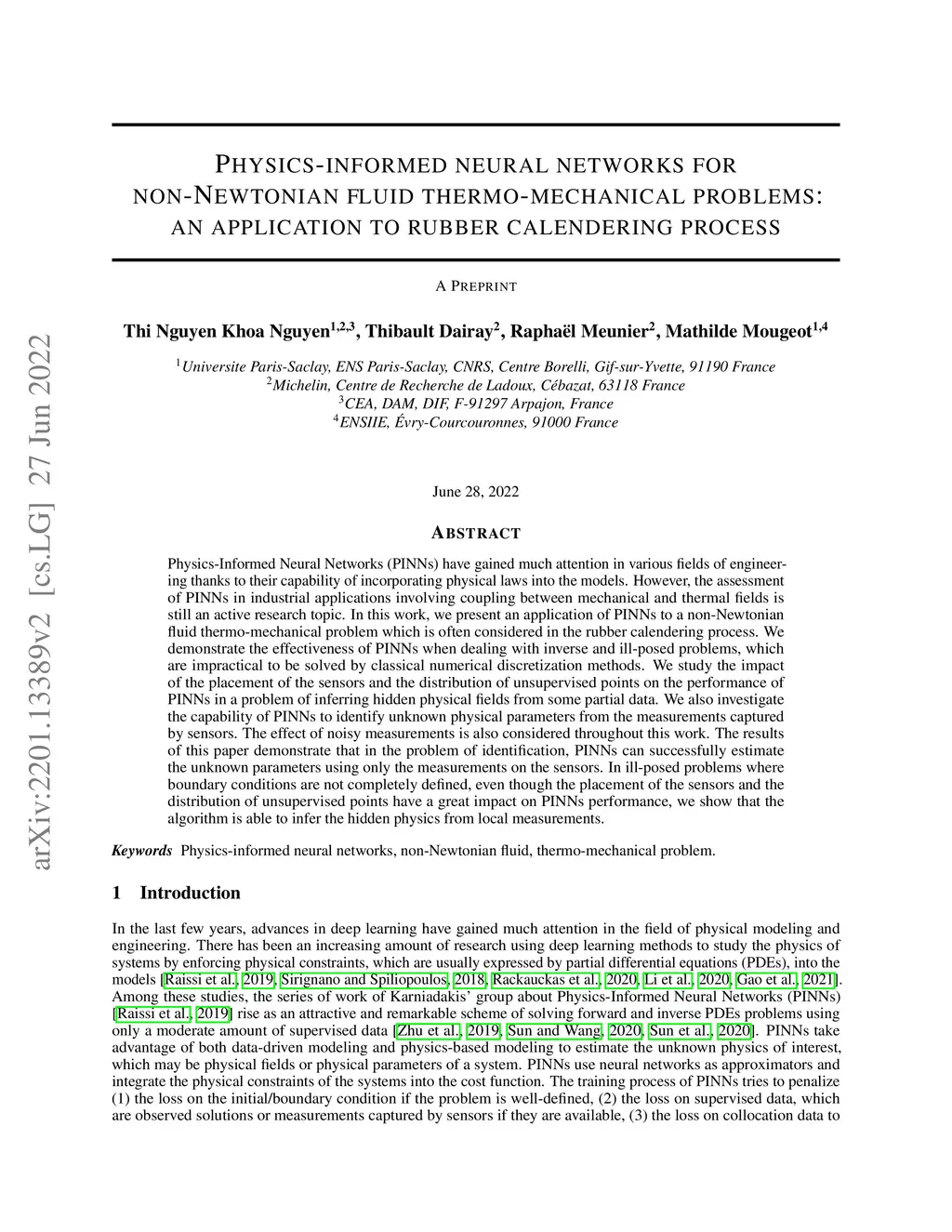 arXiv:2201.13389v2 [cs.LG] 27 Jun 2022

PHYSICS-INFORMED NEURAL NETWORKS FOR NON-NEWTONIAN FLUID THERMO-MECHANICAL PROBLEMS: AN APPLICATION TO RUBBER CALENDERING PROCESS

A PREPRINT

Thi Nguyen Khoa Nguyen$^{1,2,3}$, Thibault Dairay$^{2}$, Raphaël Meunier$^{2}$, Mathilde Mougeot$^{1,4}$

$^{1}$Universite Paris-Saclay, ENS Paris-Saclay, CNRS, Centre Borelli, Gif-sur-Yvette, 91190 France
$^{2}$Michelin, Centre de Recherche de Ladoux, Cébazat, 63118 France
$^{3}$CEA, DAM, DIF, F-91297 Arpajon, France
$^{4}$ENSIIE, Évry-Courcouronnes, 91000 France

June 28, 2022

ABSTRACT

Physics-Informed Neural Networks (PINNs) have gained much attention in various fields of engineering thanks to their capability of incorporating physical laws into the models. However, the assessment of PINNs in industrial applications involving coupling between mechanical and thermal fields is still an active research topic. In this work, we present an application of PINNs to a non-Newtonian fluid thermo-mechanical problem which is often considered in the rubber calendering process. We demonstrate the effectiveness of PINNs when dealing with inverse and ill-posed problems, which are impractical to be solved by classical numerical discretization methods. We study the impact of the placement of the sensors and the distribution of unsupervised points on the performance of PINNs in a problem of inferring hidden physical fields from some partial data. We also investigate the capability of PINNs to identify unknown physical parameters from the measurements captured by sensors. The effect of noisy measurements is also considered throughout this work. The results of this paper demonstrate that in the problem of identification, PINNs can successfully estimate the unknown parameters using only the measurements on the sensors. In ill-posed problems where boundary conditions are not completely defined, even though the placement of the sensors and the distribution of unsupervised points have a great impact on PINNs performance, we show that the algorithm is able to infer the hidden physics from local measurements.

Keywords Physics-informed neural networks, non-Newtonian fluid, thermo-mechanical problem.

1 Introduction

In the last few years, advances in deep learning have gained much attention in the field of physical modeling and engineering. There has been an increasing amount of research using deep learning methods to study the physics of systems by enforcing physical constraints, which are usually expressed by partial differential equations (PDEs), into the models [Raissi et al., 2019, Sirignano and Spiliopoulos, 2018, Rackauckas et al., 2020, Li et al., 2020, Gao et al., 2021]. Among these studies, the series of work of Karniadakis' group about Physics-Informed Neural Networks (PINNs) [Raissi et al., 2019] rise as an attractive and remarkable scheme of solving forward and inverse PDEs problems using only a moderate amount of supervised data [Zhu et al., 2019, Sun and Wang, 2020, Sun et al., 2020]. PINNs take advantage of both data-driven modeling and physics-based modeling to estimate the unknown physics of interest, which may be physical fields or physical parameters of a system. PINNs use neural networks as approximators and integrate the physical constraints of the systems into the cost function. The training process of PINNs tries to penalize (1) the loss on the initial/boundary condition if the problem is well-defined, (2) the loss on supervised data, which are observed solutions or measurements captured by sensors if they are available, (3) the loss on collocation data to